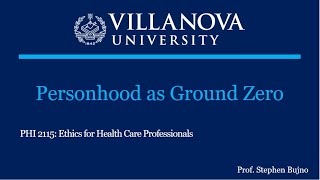 VILLANOVA
UNIVERSITY

Personhood as Ground Zero

PHI 2115: Ethics for Health Care Professionals

Prof. Stephen Bujno